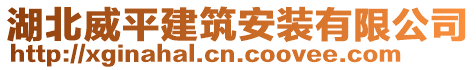 湖北威平建筑安装有限公司
http://xginahal.cn.coovee.com